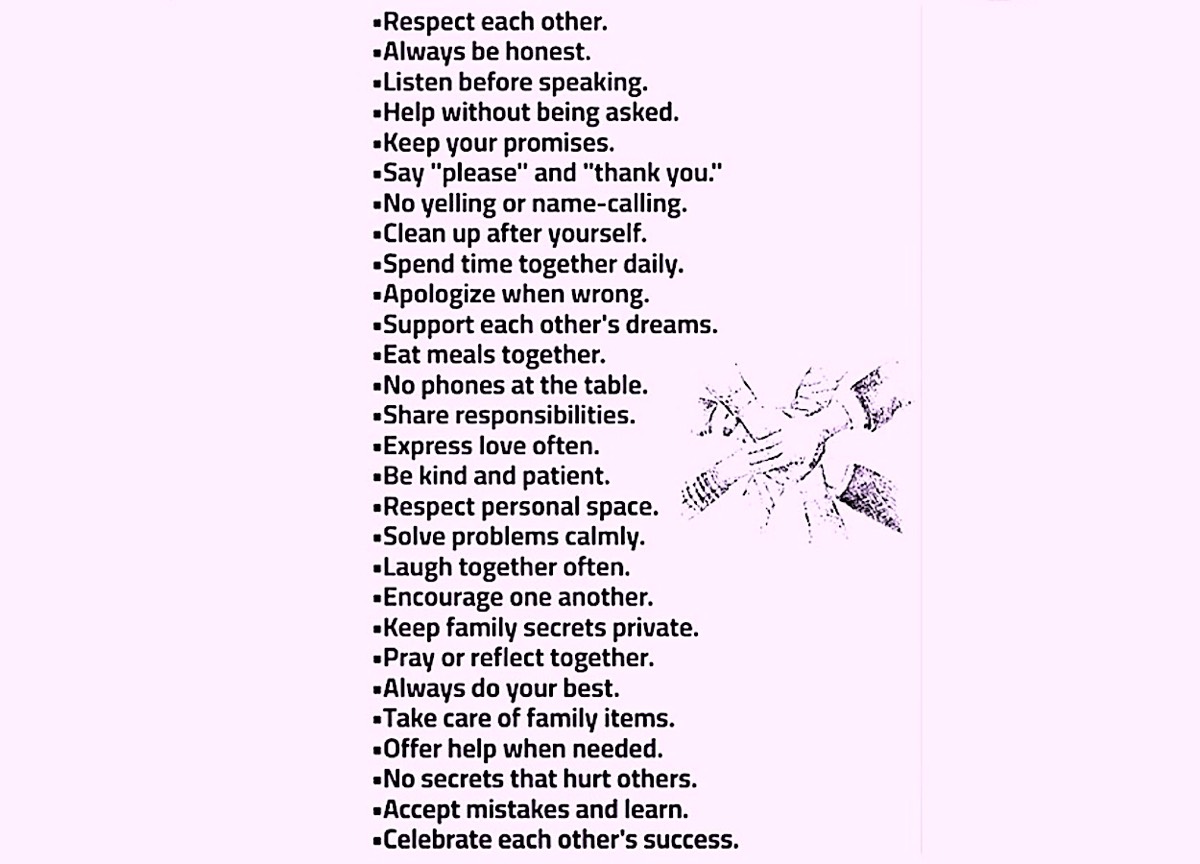 ▪Respect each other.
▪Always be honest.
▪Listen before speaking.
▪Help without being asked.
▪Keep your promises.
▪Say "please" and "thank you."
▪No yelling or name-calling.
▪Clean up after yourself.
▪Spend time together daily.
▪Apologize when wrong.
▪Support each other's dreams.
▪Eat meals together.
▪No phones at the table.
▪Share responsibilities.
▪Express love often.
▪Be kind and patient.
▪Respect personal space.
▪Solve problems calmly.
▪Laugh together often.
▪Encourage one another.
▪Keep family secrets private.
▪Pray or reflect together.
▪Always do your best.
▪Take care of family items.
▪Offer help when needed.
▪No secrets that hurt others.
▪Accept mistakes and learn.
▪Celebrate each other's success.